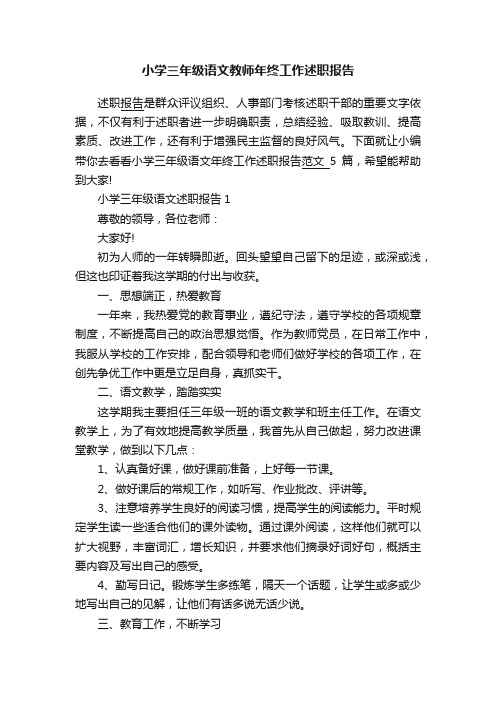 小学三年级语文教师年终工作述职报告

述职报告是群众评议组织、人事部门考核述职干部的重要文字依据，不仅有利于述职者进一步明确职责，总结经验、吸取教训、提高素质、改进工作，还有利于增强民主监督的良好风气。下面就让小编带你去看看小学三年级语文年终工作述职报告范文 5 篇，希望能帮助到大家!

小学三年级语文述职报告 1

尊敬的领导，各位老师：

大家好!

初为人师的一年转瞬即逝。回头望望自己留下的足迹，或深或浅，但这也印证着我这学期的付出与收获。

一、思想端正，热爱教育

一年来，我热爱党的教育事业，遵纪守法，遵守学校的各项规章制度，不断提高自己的政治思想觉悟。作为教师党员，在日常工作中，我服从学校的工作安排，配合领导和老师们做好学校的各项工作，在创先争优工作中更是立足自身，真抓实干。

二、语文教学，踏踏实实

这学期我主要担任三年级一班的语文教学和班主任工作。在语文教学上，为了有效地提高教学质量，我首先从自己做起，努力改进课堂教学，做到以下几点：

1、认真备好课，做好课前准备，上好每一节课。

2、做好课后的常规工作，如听写、作业批改、评讲等。

3、注意培养学生良好的阅读习惯，提高学生的阅读能力。平时规定学生读一些适合他们的课外读物。通过课外阅读，这样他们就可以扩大视野，丰富词汇，增长知识，并要求他们摘录好词好句，概括主要内容及写出自己的感受。

4、勤写日记。锻炼学生多练笔，隔天一个话题，让学生或多或少地写出自己的见解，让他们有话多说无话少说。

三、教育工作，不断学习